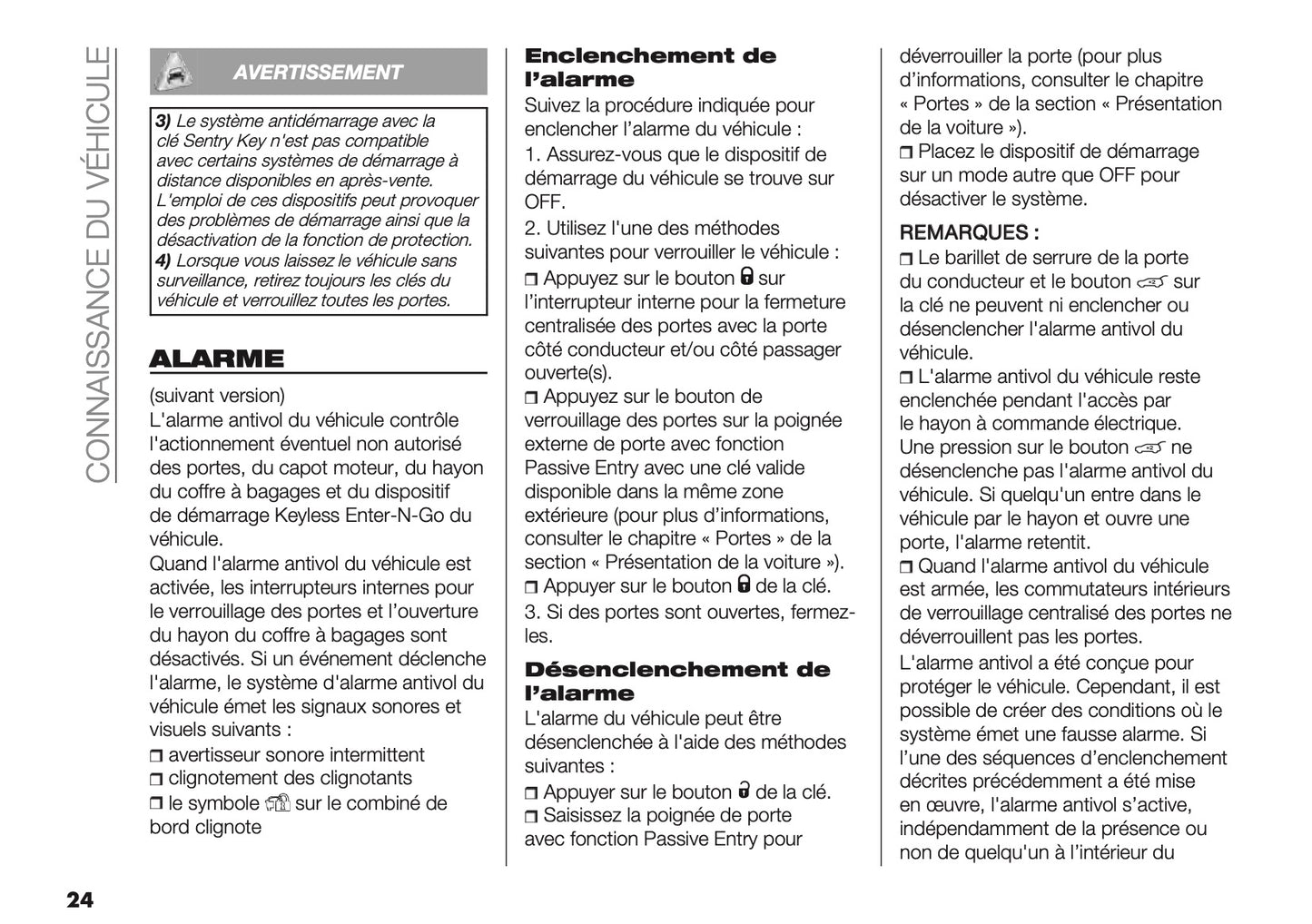 CONNAISSANCE DU VÉHICULE

AVERTISSEMENT

3) Le système antidémarrage avec la clé Sentry Key n'est pas compatible avec certains systèmes de démarrage à distance disponibles en après-vente. L'emploi de ces dispositifs peut provoquer des problèmes de démarrage ainsi que la désactivation de la fonction de protection.
4) Lorsque vous laissez le véhicule sans surveillance, retirez toujours les clés du véhicule et verrouillez toutes les portes.

ALARME

(suivant version)
L'alarme antivol du véhicule contrôle l'actionnement éventuel non autorisé des portes, du capot moteur, du hayon du coffre à bagages et du dispositif de démarrage Keyless Enter-N-Go du véhicule.
Quand l'alarme antivol du véhicule est activée, les interrupteurs internes pour le verrouillage des portes et l'ouverture du hayon du coffre à bagages sont désactivés. Si un événement déclenche l'alarme, le système d'alarme antivol du véhicule émet les signaux sonores et visuels suivants :
❒ avertisseur sonore intermittent
❒ clignotement des clignotants
❒ le symbole sur le combiné de bord clignote

Enclenchement de l'alarme

Suivez la procédure indiquée pour enclencher l'alarme du véhicule :
1. Assurez-vous que le dispositif de démarrage du véhicule se trouve sur OFF.
2. Utilisez l'une des méthodes suivantes pour verrouiller le véhicule :
❒ Appuyez sur le bouton sur l'interrupteur interne pour la fermeture centralisée des portes avec la porte côté conducteur et/ou côté passager ouverte(s).
❒ Appuyez sur le bouton de verrouillage des portes sur la poignée externe de porte avec fonction Passive Entry avec une clé valide disponible dans la même zone extérieure (pour plus d'informations, consulter le chapitre « Portes » de la section « Présentation de la voiture »).
❒ Appuyer sur le bouton de la clé.
3. Si des portes sont ouvertes, fermez-les.

Désenclenchement de l'alarme

L'alarme du véhicule peut être désenclenchée à l'aide des méthodes suivantes :
❒ Appuyer sur le bouton de la clé.
❒ Saisissez la poignée de porte avec fonction Passive Entry pour déverrouiller la porte (pour plus d'informations, consulter le chapitre « Portes » de la section « Présentation de la voiture »).
❒ Placez le dispositif de démarrage sur un mode autre que OFF pour désactiver le système.

REMARQUES :
❒ Le barillet de serrure de la porte du conducteur et le bouton sur la clé ne peuvent ni enclencher ou désenclencher l'alarme antivol du véhicule.
❒ L'alarme antivol du véhicule reste enclenchée pendant l'accès par le hayon à commande électrique. Une pression sur le bouton ne désenclenche pas l'alarme antivol du véhicule. Si quelqu'un entre dans le véhicule par le hayon et ouvre une porte, l'alarme retentit.
❒ Quand l'alarme antivol du véhicule est armée, les commutateurs intérieurs de verrouillage centralisé des portes ne déverrouillent pas les portes.
L'alarme antivol a été conçue pour protéger le véhicule. Cependant, il est possible de créer des conditions où le système émet une fausse alarme. Si l'une des séquences d'enclenchement décrites précédemment a été mise en œuvre, l'alarme antivol s'active, indépendamment de la présence ou non de quelqu'un à l'intérieur du

24